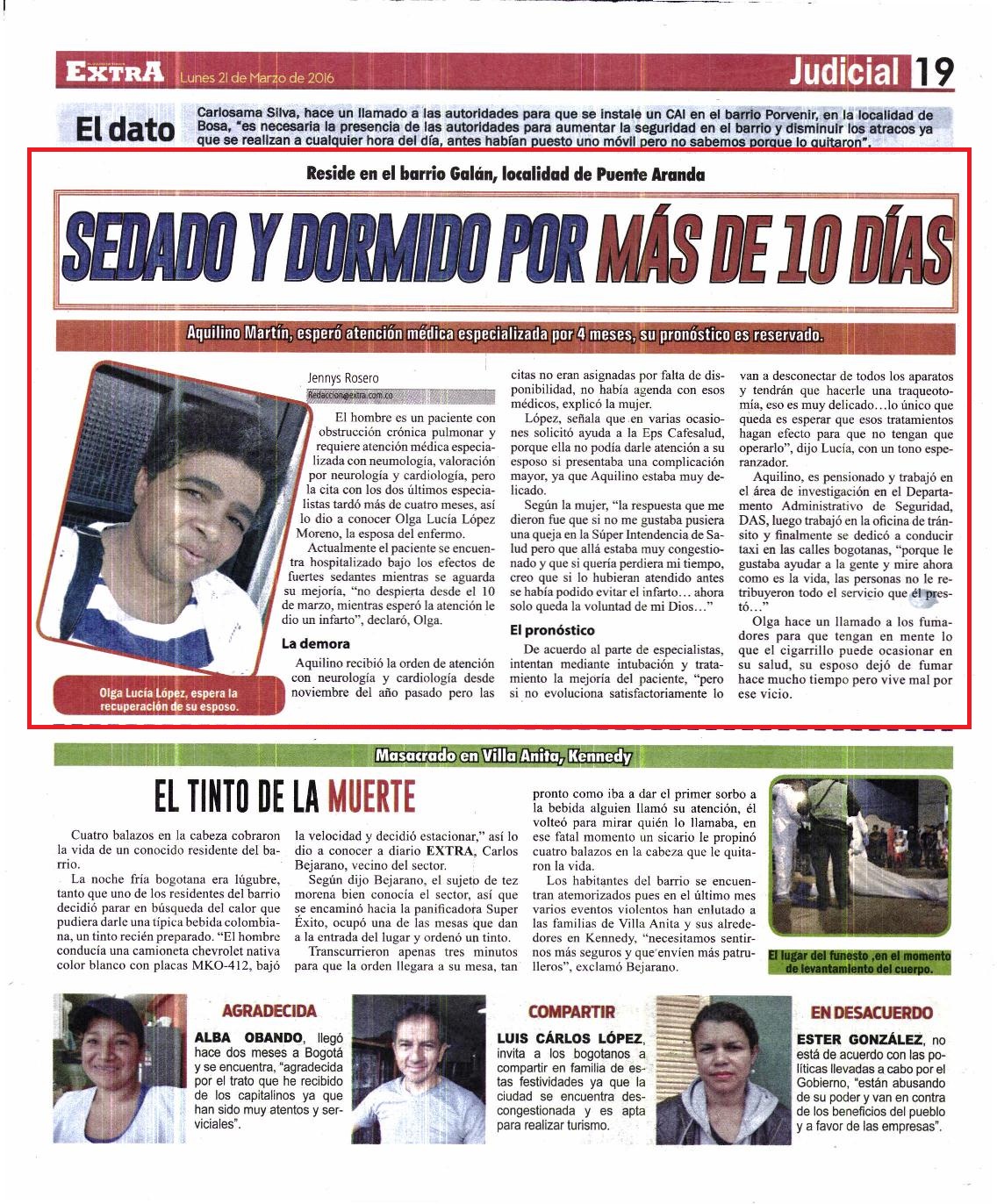 EXTRA Lunes 21 de Marzo de 2016

Judicial 19

El dato

Carlosama Silva, hace un llamado a las autoridades para que se instale un CAI en el barrio Porvenir, en la localidad de Bosa, "es necesaria la presencia de las autoridades para aumentar la seguridad en el barrio y disminuir los atracos ya que se realizan a cualquier hora del día, antes habían puesto uno móvil pero no sabemos porque lo quitaron".

Reside en el barrio Galán, localidad de Puente Aranda

SEDADO Y DORMIDO POR MÁS DE 10 DÍAS

Aquilino Martín, esperó atención médica especializada por 4 meses, su pronóstico es reservado.

Olga Lucía López, espera la recuperación de su esposo.

Jennys Rosero
Redaccion@extra.com.co

El hombre es un paciente con obstrucción crónica pulmonar y requiere atención médica especializada con neumología, valoración por neurología y cardiología, pero la cita con los dos últimos especialistas tardó más de cuatro meses, así lo dio a conocer Olga Lucía López Moreno, la esposa del enfermo.

Actualmente el paciente se encuentra hospitalizado bajo los efectos de fuertes sedantes mientras se aguarda su mejoría, "no despierta desde el 10 de marzo, mientras esperó la atención le dio un infarto", declaró, Olga.

La demora

Aquilino recibió la orden de atención con neurología y cardiología desde noviembre del año pasado pero las citas no eran asignadas por falta de disponibilidad, no había agenda con esos médicos, explicó la mujer.

López, señala que en varias ocasiones solicitó ayuda a la Eps Cafesalud, porque ella no podía darle atención a su esposo si presentaba una complicación mayor, ya que Aquilino estaba muy delicado.

Según la mujer, "la respuesta que me dieron fue que si no me gustaba pusiera una queja en la Súper Intendencia de Salud pero que allá estaba muy congestionado y que si quería perdiera mi tiempo, creo que si lo hubieran atendido antes se había podido evitar el infarto… ahora solo queda la voluntad de mi Dios…"

El pronóstico

De acuerdo al parte de especialistas, intentan mediante intubación y tratamiento la mejoría del paciente, "pero si no evoluciona satisfactoriamente lo van a desconectar de todos los aparatos y tendrán que hacerle una traqueotomía, eso es muy delicado…lo único que queda es esperar que esos tratamientos hagan efecto para que no tengan que operarlo", dijo Lucía, con un tono esperanzador.

Aquilino, es pensionado y trabajó en el área de investigación en el Departamento Administrativo de Seguridad, DAS, luego trabajó en la oficina de tránsito y finalmente se dedicó a conducir taxi en las calles bogotanas, "porque le gustaba ayudar a la gente y mire ahora como es la vida, las personas no le retribuyeron todo el servicio que él prestó…"

Olga hace un llamado a los fumadores para que tengan en mente lo que el cigarrillo puede ocasionar en su salud, su esposo dejó de fumar hace mucho tiempo pero vive mal por ese vicio.

Masacrado en Villa Anita, Kennedy

EL TINTO DE LA MUERTE

Cuatro balazos en la cabeza cobraron la vida de un conocido residente del barrio.

La noche fría bogotana era lúgubre, tanto que uno de los residentes del barrio decidió parar en búsqueda del calor que pudiera darle una típica bebida colombiana, un tinto recién preparado. "El hombre conducía una camioneta chevrolet nativa color blanco con placas MKO-412, bajó la velocidad y decidió estacionar," así lo dio a conocer a diario EXTRA, Carlos Bejarano, vecino del sector.

Según dijo Bejarano, el sujeto de tez morena bien conocía el sector, así que se encaminó hacia la panificadora Super Éxito, ocupó una de las mesas que dan a la entrada del lugar y ordenó un tinto.

Transcurrieron apenas tres minutos para que la orden llegara a su mesa, tan pronto como iba a dar el primer sorbo a la bebida alguien llamó su atención, él volteó para mirar quién lo llamaba, en ese fatal momento un sicario le propinó cuatro balazos en la cabeza que le quitaron la vida.

Los habitantes del barrio se encuentran atemorizados pues en el último mes varios eventos violentos han enlutado a las familias de Villa Anita y sus alrededores en Kennedy, "necesitamos sentirnos más seguros y que envíen más patrulleros", exclamó Bejarano.

El lugar del funesto ,en el momento de levantamiento del cuerpo.

AGRADECIDA

ALBA OBANDO, llegó hace dos meses a Bogotá y se encuentra, "agradecida por el trato que he recibido de los capitalinos ya que han sido muy atentos y serviciales".

COMPARTIR

LUIS CÁRLOS LÓPEZ, invita a los bogotanos a compartir en familia de estas festividades ya que la ciudad se encuentra descongestionada y es apta para realizar turismo.

EN DESACUERDO

ESTER GONZÁLEZ, no está de acuerdo con las políticas llevadas a cabo por el Gobierno, "están abusando de su poder y van en contra de los beneficios del pueblo y a favor de las empresas".